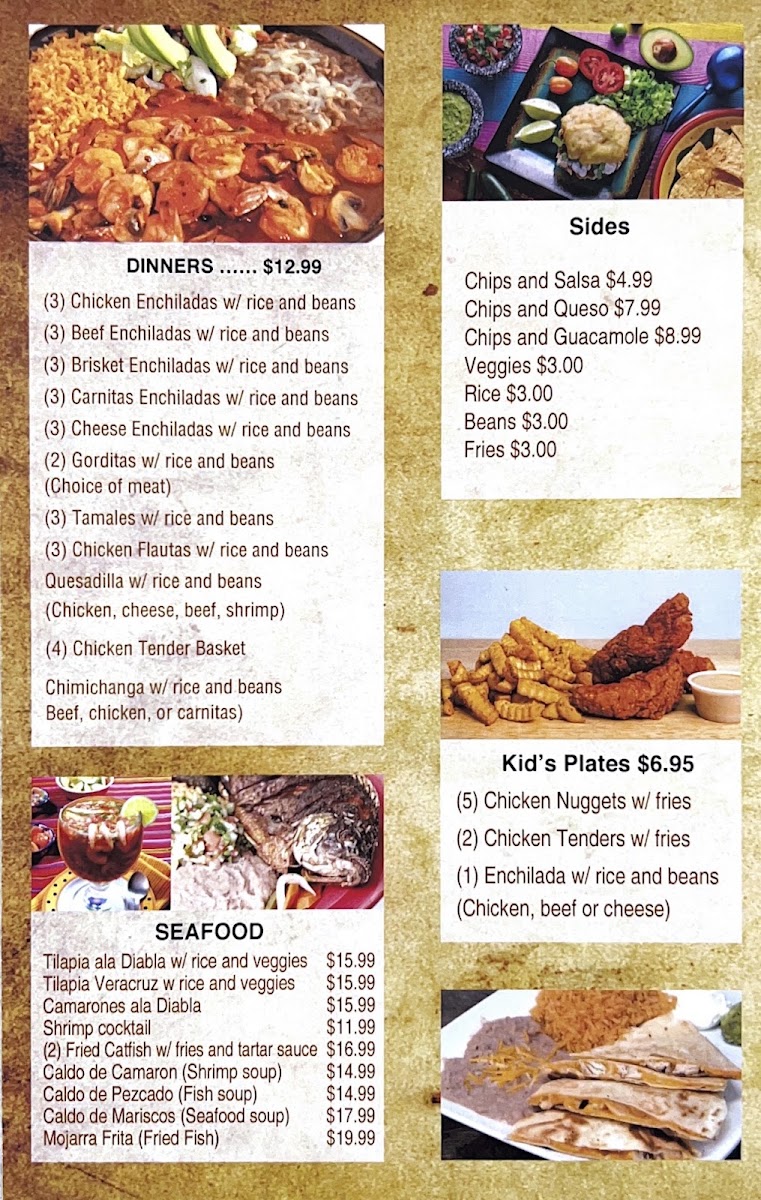 DINNERS ...... $12.99

(3) Chicken Enchiladas w/ rice and beans
(3) Beef Enchiladas w/ rice and beans
(3) Brisket Enchiladas w/ rice and beans
(3) Carnitas Enchiladas w/ rice and beans
(3) Cheese Enchiladas w/ rice and beans
(2) Gorditas w/ rice and beans
(Choice of meat)
(3) Tamales w/ rice and beans
(3) Chicken Flautas w/ rice and beans
Quesadilla w/ rice and beans
(Chicken, cheese, beef, shrimp)
(4) Chicken Tender Basket
Chimichanga w/ rice and beans
Beef, chicken, or carnitas)

SEAFOOD

| | |
|---|---|
| Tilapia ala Diabla w/ rice and veggies | $15.99 |
| Tilapia Veracruz w rice and veggies | $15.99 |
| Camarones ala Diabla | $15.99 |
| Shrimp cocktail | $11.99 |
| (2) Fried Catfish w/ fries and tartar sauce | $16.99 |
| Caldo de Camaron (Shrimp soup) | $14.99 |
| Caldo de Pezcado (Fish soup) | $14.99 |
| Caldo de Mariscos (Seafood soup) | $17.99 |
| Mojarra Frita (Fried Fish) | $19.99 |

Sides

Chips and Salsa $4.99
Chips and Queso $7.99
Chips and Guacamole $8.99
Veggies $3.00
Rice $3.00
Beans $3.00
Fries $3.00

Kid's Plates $6.95

(5) Chicken Nuggets w/ fries
(2) Chicken Tenders w/ fries
(1) Enchilada w/ rice and beans
(Chicken, beef or cheese)